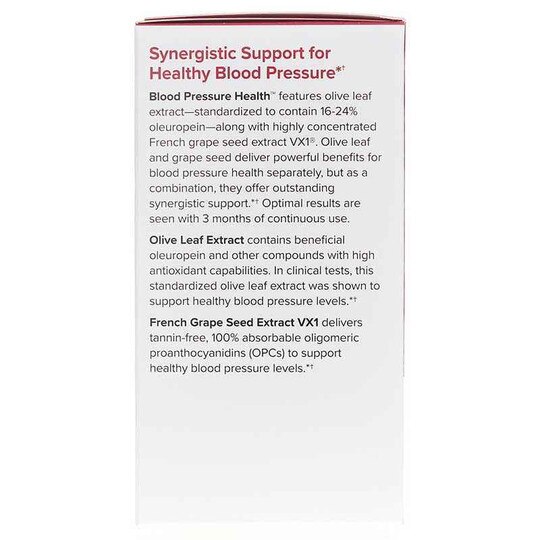 Synergistic Support for Healthy Blood Pressure*†

Blood Pressure Health™ features olive leaf extract—standardized to contain 16-24% oleuropein—along with highly concentrated French grape seed extract VX1®. Olive leaf and grape seed deliver powerful benefits for blood pressure health separately, but as a combination, they offer outstanding synergistic support.*† Optimal results are seen with 3 months of continuous use.

Olive Leaf Extract contains beneficial oleuropein and other compounds with high antioxidant capabilities. In clinical tests, this standardized olive leaf extract was shown to support healthy blood pressure levels.*†

French Grape Seed Extract VX1 delivers tannin-free, 100% absorbable oligomeric proanthocyanidins (OPCs) to support healthy blood pressure levels.*†